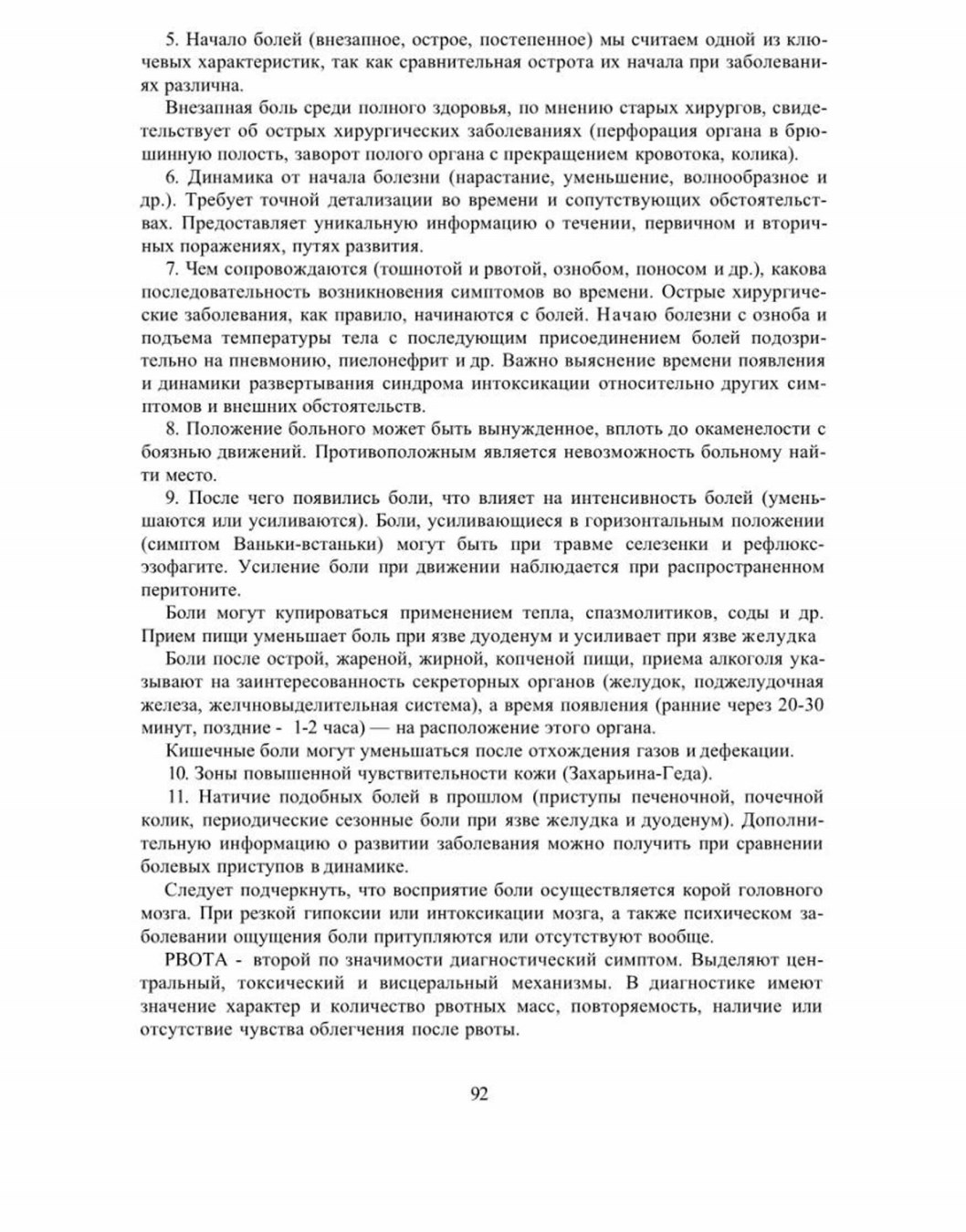 5. Начало болей (внезапное, острое, постепенное) мы считаем одной из ключевых характеристик, так как сравнительная острота их начала при заболеваниях различна.

Внезапная боль среди полного здоровья, по мнению старых хирургов, свидетельствует об острых хирургических заболеваниях (перфорация органа в брюшинную полость, заворот полого органа с прекращением кровотока, колика).

6. Динамика от начала болезни (нарастание, уменьшение, волнообразное и др.). Требует точной детализации во времени и сопутствующих обстоятельствах. Предоставляет уникальную информацию о течении, первичном и вторичных поражениях, путях развития.

7. Чем сопровождаются (тошнотой и рвотой, ознобом, поносом и др.), какова последовательность возникновения симптомов во времени. Острые хирургические заболевания, как правило, начинаются с болей. Начаю болезни с озноба и подъема температуры тела с последующим присоединением болей подозрительно на пневмонию, пиелонефрит и др. Важно выяснение времени появления и динамики развертывания синдрома интоксикации относительно других симптомов и внешних обстоятельств.

8. Положение больного может быть вынужденное, вплоть до окаменелости с боязнью движений. Противоположным является невозможность больному найти место.

9. После чего появились боли, что влияет на интенсивность болей (уменьшаются или усиливаются). Боли, усиливающиеся в горизонтальным положении (симптом Ваньки-встаньки) могут быть при травме селезенки и рефлюкс-эзофагите. Усиление боли при движении наблюдается при распространенном перитоните.

Боли могут купироваться применением тепла, спазмолитиков, соды и др. Прием пищи уменьшает боль при язве дуоденум и усиливает при язве желудка

Боли после острой, жареной, жирной, копченой пищи, приема алкоголя указывают на заинтересованность секреторных органов (желудок, поджелудочная железа, желчновыделительная система), а время появления (ранние через 20-30 минут, поздние - 1-2 часа) — на расположение этого органа.

Кишечные боли могут уменьшаться после отхождения газов и дефекации.

10. Зоны повышенной чувствительности кожи (Захарьина-Геда).

11. Натичие подобных болей в прошлом (приступы печеночной, почечной колик, периодические сезонные боли при язве желудка и дуоденум). Дополнительную информацию о развитии заболевания можно получить при сравнении болевых приступов в динамике.

Следует подчеркнуть, что восприятие боли осуществляется корой головного мозга. При резкой гипоксии или интоксикации мозга, а также психическом заболевании ощущения боли притупляются или отсутствуют вообще.

РВОТА - второй по значимости диагностический симптом. Выделяют центральный, токсический и висцеральный механизмы. В диагностике имеют значение характер и количество рвотных масс, повторяемость, наличие или отсутствие чувства облегчения после рвоты.

92